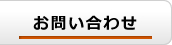 お問い合わせ